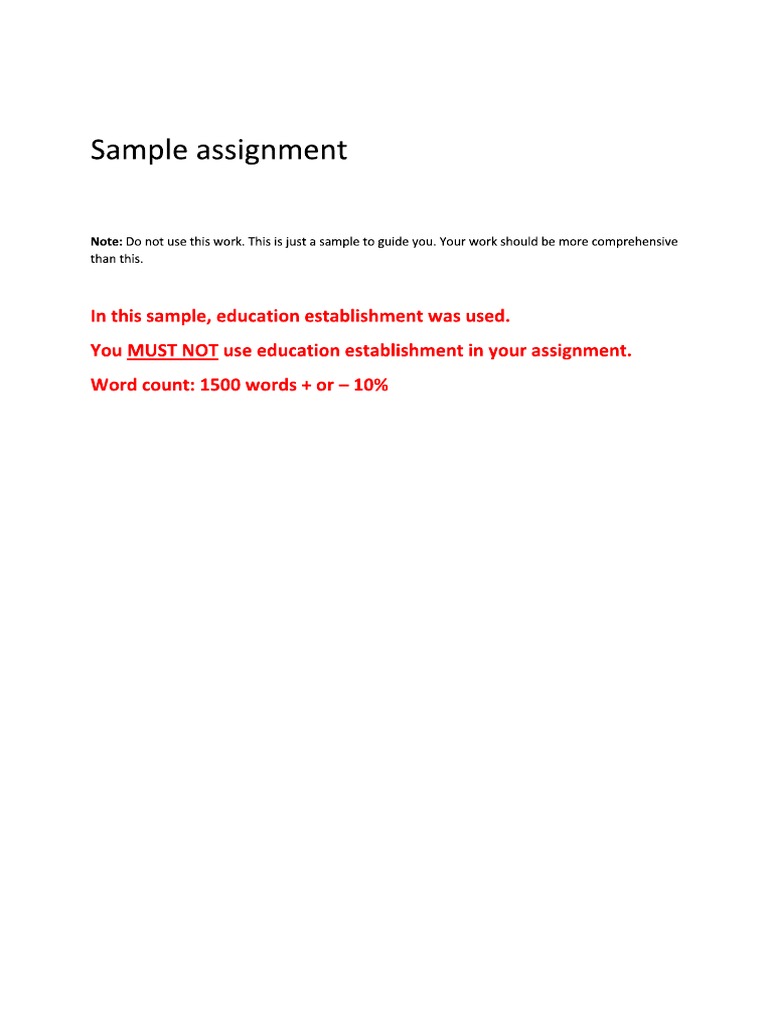 Sample assignment

Note: Do not use this work. This is just a sample to guide you. Your work should be more comprehensive than this.

In this sample, education establishment was used.

You MUST NOT use education establishment in your assignment.

Word count: 1500 words + or – 10%